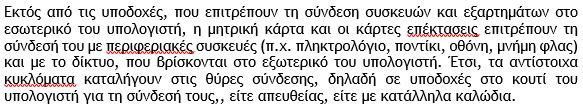 Εκτός από τις υποδοχές, που επιτρέπουν τη σύνδεση συσκευών και εξαρτημάτων στο εσωτερικό του υπολογιστή, η μητρική κάρτα και οι κάρτες επέκτασεις επιτρέπουν τη σύνδεσή του με περιφεριακές συσκευές (π.χ. πληκτρολόγιο, ποντίκι, οθόνη, μνήμη φλας) και με το δίκτυο, που βρίσκονται στο εξωτερικό του υπολογιστή. Έτσι, τα αντίστοιχα κυκλόματα καταλήγουν στις θύρες σύνδεσης, δηλαδή σε υποδοχές στο κουτί του υπολογιστή για τη σύνδεσή τους,, είτε απευθείας, είτε με κατάλληλα καλώδια.